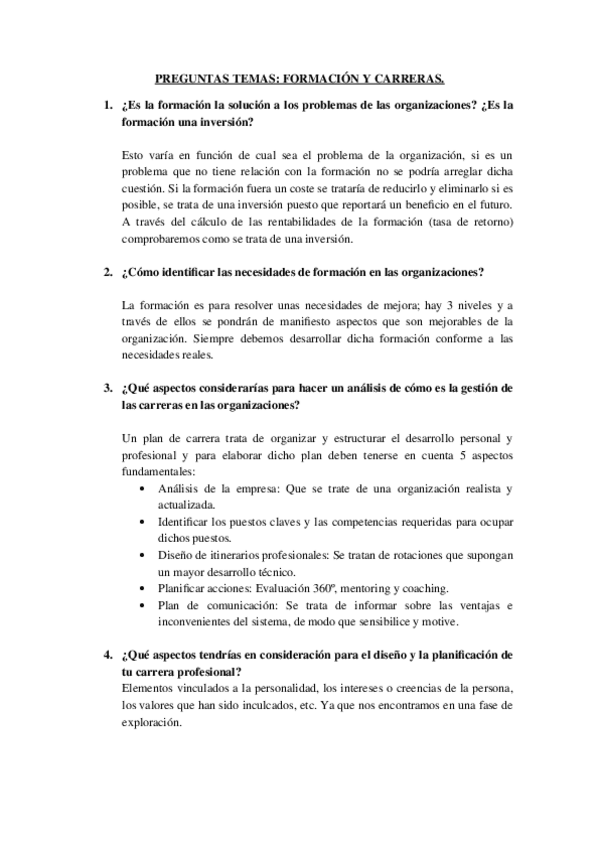 PREGUNTAS TEMAS: FORMACIÓN Y CARRERAS.

1. ¿Es la formación la solución a los problemas de las organizaciones? ¿Es la formación una inversión?

Esto varía en función de cual sea el problema de la organización, si es un problema que no tiene relación con la formación no se podría arreglar dicha cuestión. Si la formación fuera un coste se trataría de reducirlo y eliminarlo si es posible, se trata de una inversión puesto que reportará un beneficio en el futuro. A través del cálculo de las rentabilidades de la formación (tasa de retorno) comprobaremos como se trata de una inversión.

2. ¿Cómo identificar las necesidades de formación en las organizaciones?

La formación es para resolver unas necesidades de mejora; hay 3 niveles y a través de ellos se pondrán de manifiesto aspectos que son mejorables de la organización. Siempre debemos desarrollar dicha formación conforme a las necesidades reales.

3. ¿Qué aspectos considerarías para hacer un análisis de cómo es la gestión de las carreras en las organizaciones?

Un plan de carrera trata de organizar y estructurar el desarrollo personal y profesional y para elaborar dicho plan deben tenerse en cuenta 5 aspectos fundamentales:
• Análisis de la empresa: Que se trate de una organización realista y actualizada.
• Identificar los puestos claves y las competencias requeridas para ocupar dichos puestos.
• Diseño de itinerarios profesionales: Se tratan de rotaciones que supongan un mayor desarrollo técnico.
• Planificar acciones: Evaluación 360º, mentoring y coaching.
• Plan de comunicación: Se trata de informar sobre las ventajas e inconvenientes del sistema, de modo que sensibilice y motive.

4. ¿Qué aspectos tendrías en consideración para el diseño y la planificación de tu carrera profesional?
Elementos vinculados a la personalidad, los intereses o creencias de la persona, los valores que han sido inculcados, etc. Ya que nos encontramos en una fase de exploración.